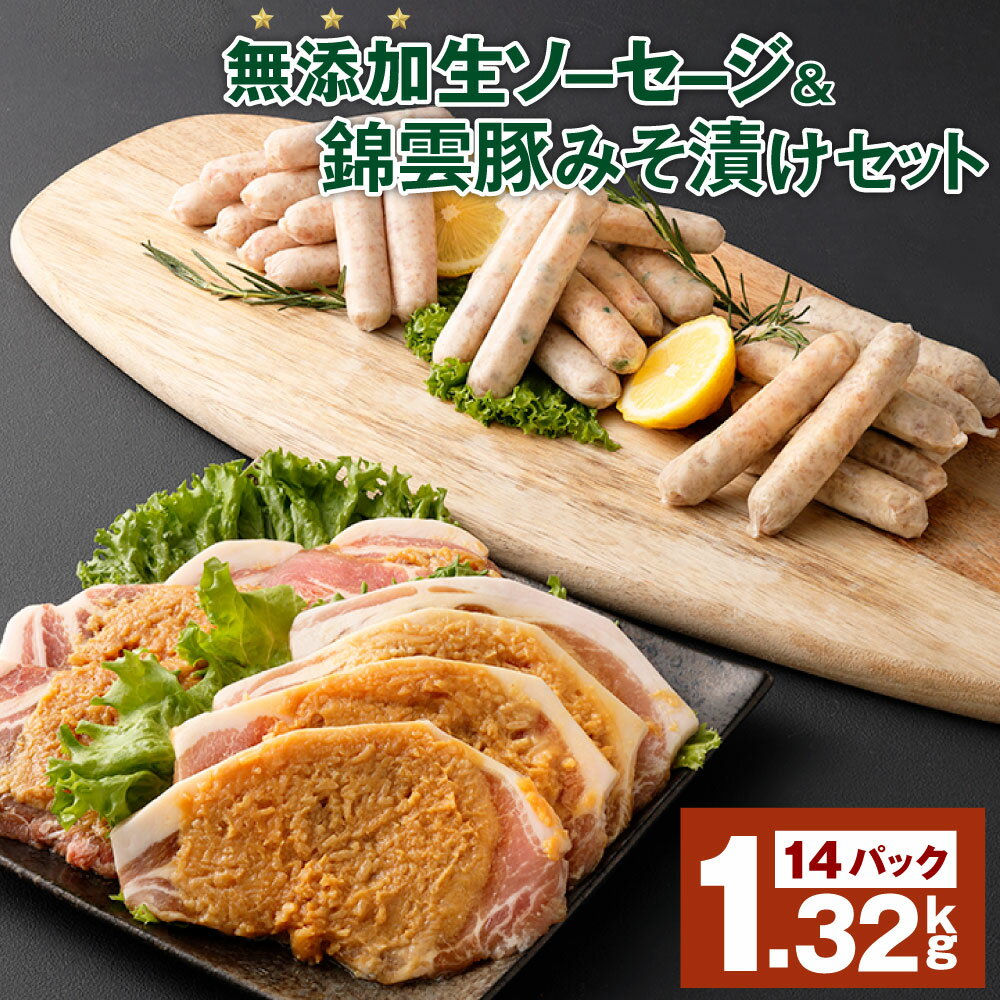 無添加生ソーセージ&
錦雲豚みそ漬けセット

14パック
1.32kg